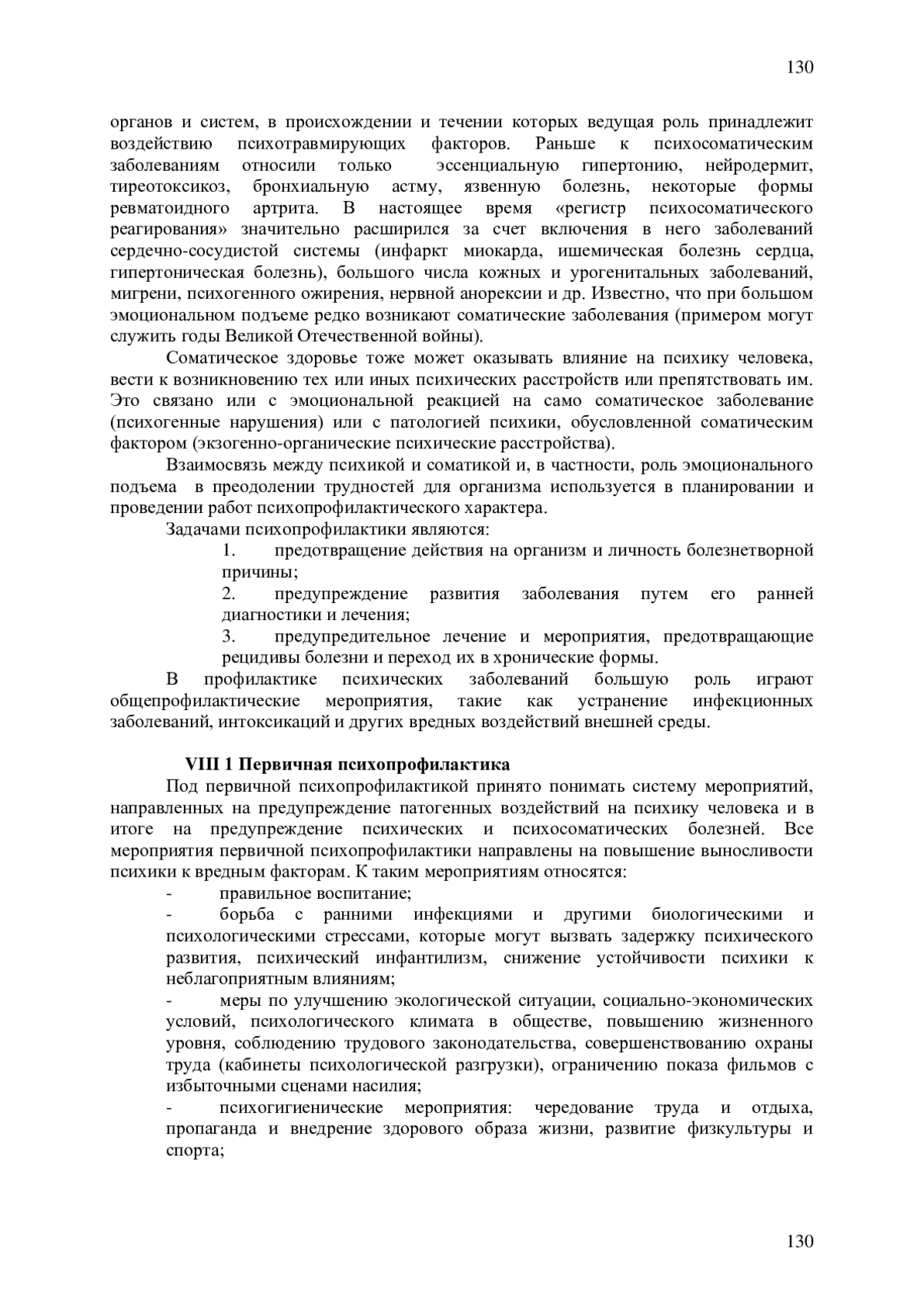 130

органов и систем, в происхождении и течении которых ведущая роль принадлежит воздействию психотравмирующих факторов. Раньше к психосоматическим заболеваниям относили только эссенциальную гипертонию, нейродермит, тиреотоксикоз, бронхиальную астму, язвенную болезнь, некоторые формы ревматоидного артрита. В настоящее время «регистр психосоматического реагирования» значительно расширился за счет включения в него заболеваний сердечно-сосудистой системы (инфаркт миокарда, ишемическая болезнь сердца, гипертоническая болезнь), большого числа кожных и урогенитальных заболеваний, мигрени, психогенного ожирения, нервной анорексии и др. Известно, что при большом эмоциональном подъеме редко возникают соматические заболевания (примером могут служить годы Великой Отечественной войны).

Соматическое здоровье тоже может оказывать влияние на психику человека, вести к возникновению тех или иных психических расстройств или препятствовать им. Это связано или с эмоциональной реакцией на само соматическое заболевание (психогенные нарушения) или с патологией психики, обусловленной соматическим фактором (экзогенно-органические психические расстройства).

Взаимосвязь между психикой и соматикой и, в частности, роль эмоционального подъема в преодолении трудностей для организма используется в планировании и проведении работ психопрофилактического характера.

Задачами психопрофилактики являются:

1. предотвращение действия на организм и личность болезнетворной причины;

2. предупреждение развития заболевания путем его ранней диагностики и лечения;

3. предупредительное лечение и мероприятия, предотвращающие рецидивы болезни и переход их в хронические формы.

В профилактике психических заболеваний большую роль играют общепрофилактические мероприятия, такие как устранение инфекционных заболеваний, интоксикаций и других вредных воздействий внешней среды.

VIII 1 Первичная психопрофилактика

Под первичной психопрофилактикой принято понимать систему мероприятий, направленных на предупреждение патогенных воздействий на психику человека и в итоге на предупреждение психических и психосоматических болезней. Все мероприятия первичной психопрофилактики направлены на повышение выносливости психики к вредным факторам. К таким мероприятиям относятся:

- правильное воспитание;

- борьба с ранними инфекциями и другими биологическими и психологическими стрессами, которые могут вызвать задержку психического развития, психический инфантилизм, снижение устойчивости психики к неблагоприятным влияниям;

- меры по улучшению экологической ситуации, социально-экономических условий, психологического климата в обществе, повышению жизненного уровня, соблюдению трудового законодательства, совершенствованию охраны труда (кабинеты психологической разгрузки), ограничению показа фильмов с избыточными сценами насилия;

- психогигиенические мероприятия: чередование труда и отдыха, пропаганда и внедрение здорового образа жизни, развитие физкультуры и спорта;

130